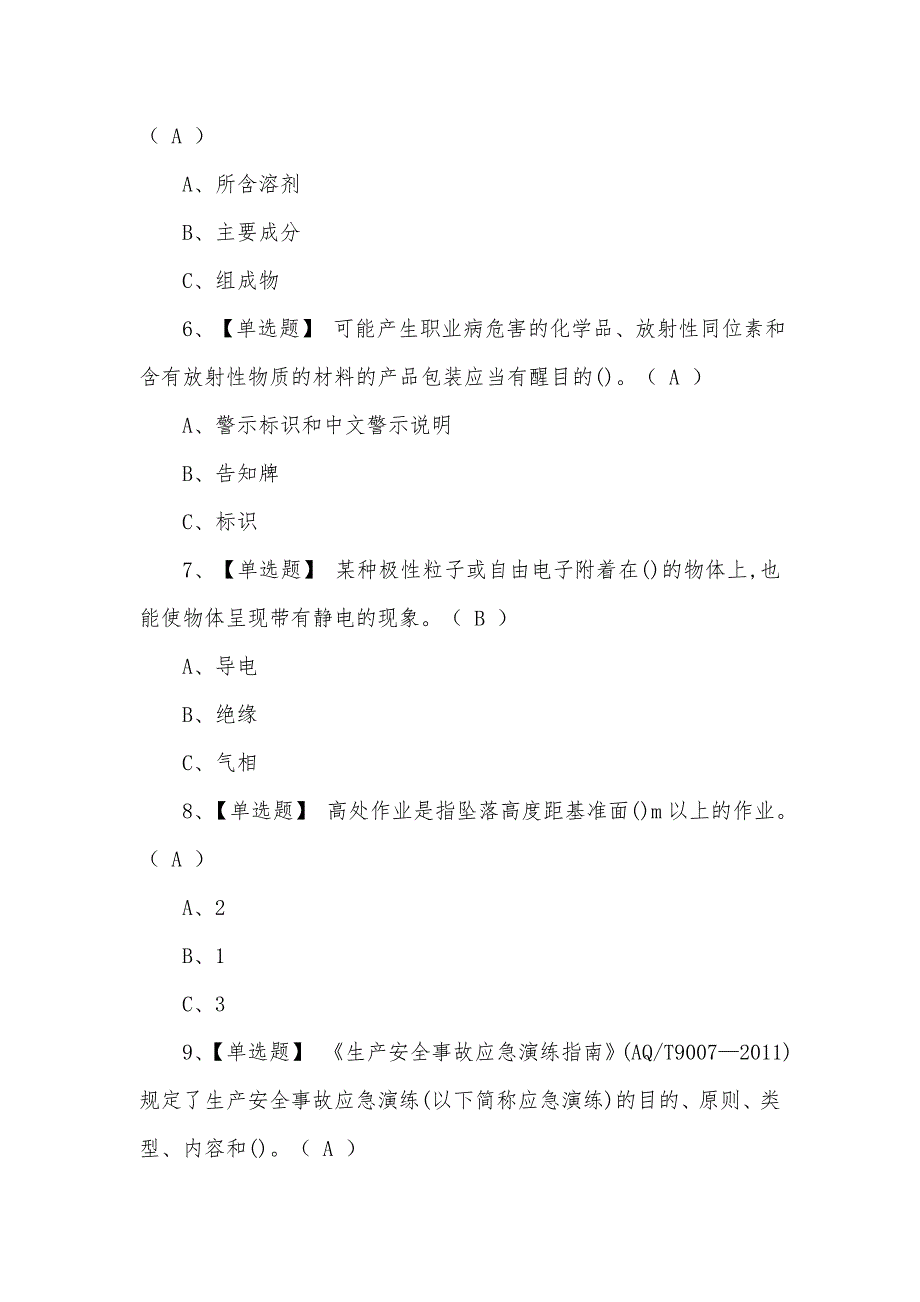 （ A ）

A、所含溶剂

B、主要成分

C、组成物

6、【单选题】 可能产生职业病危害的化学品、放射性同位素和含有放射性物质的材料的产品包装应当有醒目的()。（ A ）

A、警示标识和中文警示说明

B、告知牌

C、标识

7、【单选题】 某种极性粒子或自由电子附着在()的物体上,也能使物体呈现带有静电的现象。（ B ）

A、导电

B、绝缘

C、气相

8、【单选题】 高处作业是指坠落高度距基准面()m 以上的作业。（ A ）

A、2

B、1

C、3

9、【单选题】 《生产安全事故应急演练指南》(AQ/T9007—2011)规定了生产安全事故应急演练(以下简称应急演练)的目的、原则、类型、内容和()。（ A ）